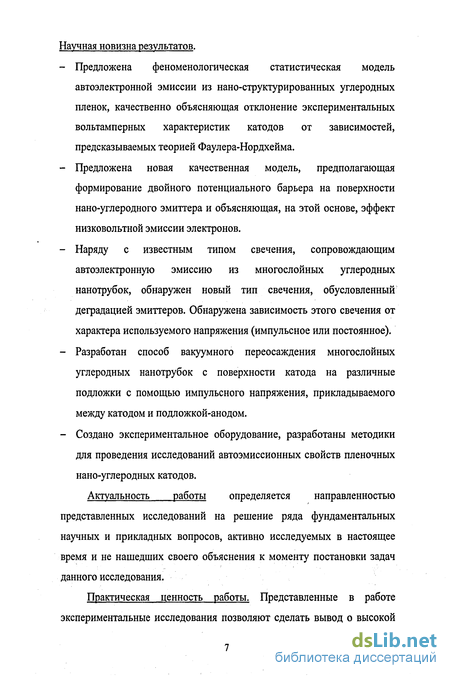 Научная новизна результатов.

– Предложена феноменологическая статистическая модель автоэлектронной эмиссии из нано-структурированных углеродных пленок, качественно объясняющая отклонение экспериментальных вольтамперных характеристик катодов от зависимостей, предсказываемых теорией Фаулера-Нордхейма.

– Предложена новая качественная модель, предполагающая формирование двойного потенциального барьера на поверхности нано-углеродного эмиттера и объясняющая, на этой основе, эффект низковольтной эмиссии электронов.

– Наряду с известным типом свечения, сопровождающим автоэлектронную эмиссию из многослойных углеродных нанотрубок, обнаружен новый тип свечения, обусловленный деградацией эмиттеров. Обнаружена зависимость этого свечения от характера используемого напряжения (импульсное или постоянное).

– Разработан способ вакуумного переосаждения многослойных углеродных нанотрубок с поверхности катода на различные подложки с помощью импульсного напряжения, прикладываемого между катодом и подложкой-анодом.

– Создано экспериментальное оборудование, разработаны методики для проведения исследований автоэмиссионных свойств пленочных нано-углеродных катодов.

Актуальность работы определяется направленностью представленных исследований на решение ряда фундаментальных научных и прикладных вопросов, активно исследуемых в настоящее время и не нашедших своего объяснения к моменту постановки задач данного исследования.

Практическая ценность работы. Представленные в работе экспериментальные исследования позволяют сделать вывод о высокой

7

dsLib.net
библиотека диссертаций